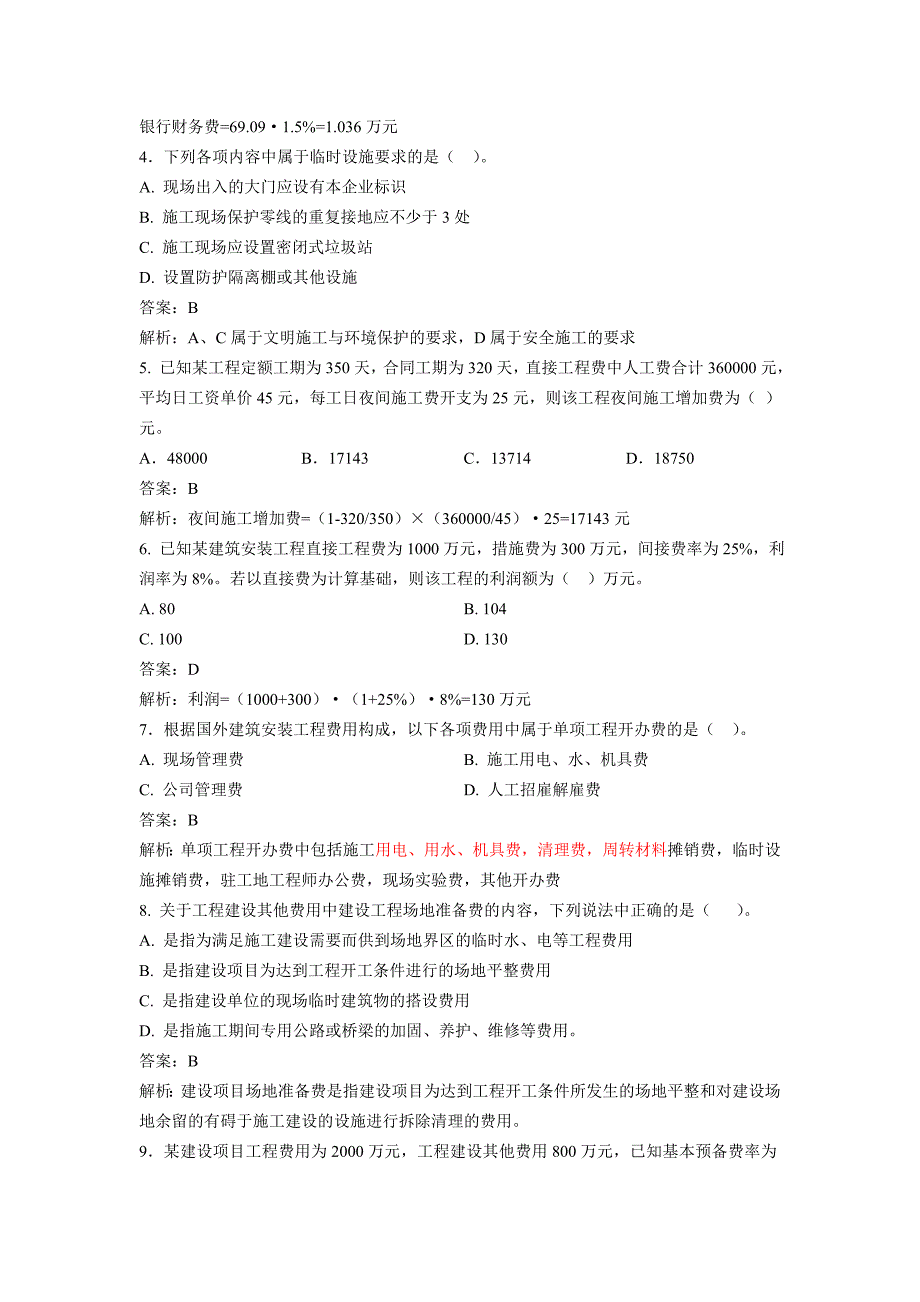 银行财务费=69.09 • 1.5%=1.036 万元

4．下列各项内容中属于临时设施要求的是（　）。

A. 现场出入的大门应设有本企业标识

B. 施工现场保护零线的重复接地应不少于 3 处

C. 施工现场应设置密闭式垃圾站

D. 设置防护隔离棚或其他设施

答案：B

解析：A、C 属于文明施工与环境保护的要求，D 属于安全施工的要求

5. 已知某工程定额工期为 350 天，合同工期为 320 天，直接工程费中人工费合计 360000 元，平均日工资单价 45 元，每工日夜间施工费开支为 25 元，则该工程夜间施工增加费为（ ）元。

A．48000　　B．17143　　C．13714　　D．18750

答案：B

解析：夜间施工增加费=（1-320/350）×（360000/45）• 25=17143 元

6. 已知某建筑安装工程直接工程费为 1000 万元，措施费为 300 万元，间接费率为 25%，利润率为 8%。若以直接费为计算基础，则该工程的利润额为（　）万元。

A. 80　　B. 104

C. 100　　D. 130

答案：D

解析：利润=（1000+300）•（1+25%）• 8%=130 万元

7．根据国外建筑安装工程费用构成，以下各项费用中属于单项工程开办费的是（　）。

A. 现场管理费　　B. 施工用电、水、机具费

C. 公司管理费　　D. 人工招雇解雇费

答案：B

解析: 单项工程开办费中包括施工用电、用水、机具费，清理费，周转材料摊销费，临时设施摊销费，驻工地工程师办公费，现场实验费，其他开办费

8. 关于工程建设其他费用中建设工程场地准备费的内容，下列说法中正确的是（　）。

A. 是指为满足施工建设需要而供到场地界区的临时水、电等工程费用

B. 是指建设项目为达到工程开工条件进行的场地平整费用

C. 是指建设单位的现场临时建筑物的搭设费用

D. 是指施工期间专用公路或桥梁的加固、养护、维修等费用。

答案：B

解析: 建设项目场地准备费是指建设项目为达到工程开工条件所发生的场地平整和对建设场地余留的有碍于施工建设的设施进行拆除清理的费用。

9．某建设项目工程费用为 2000 万元，工程建设其他费用 800 万元，已知基本预备费率为